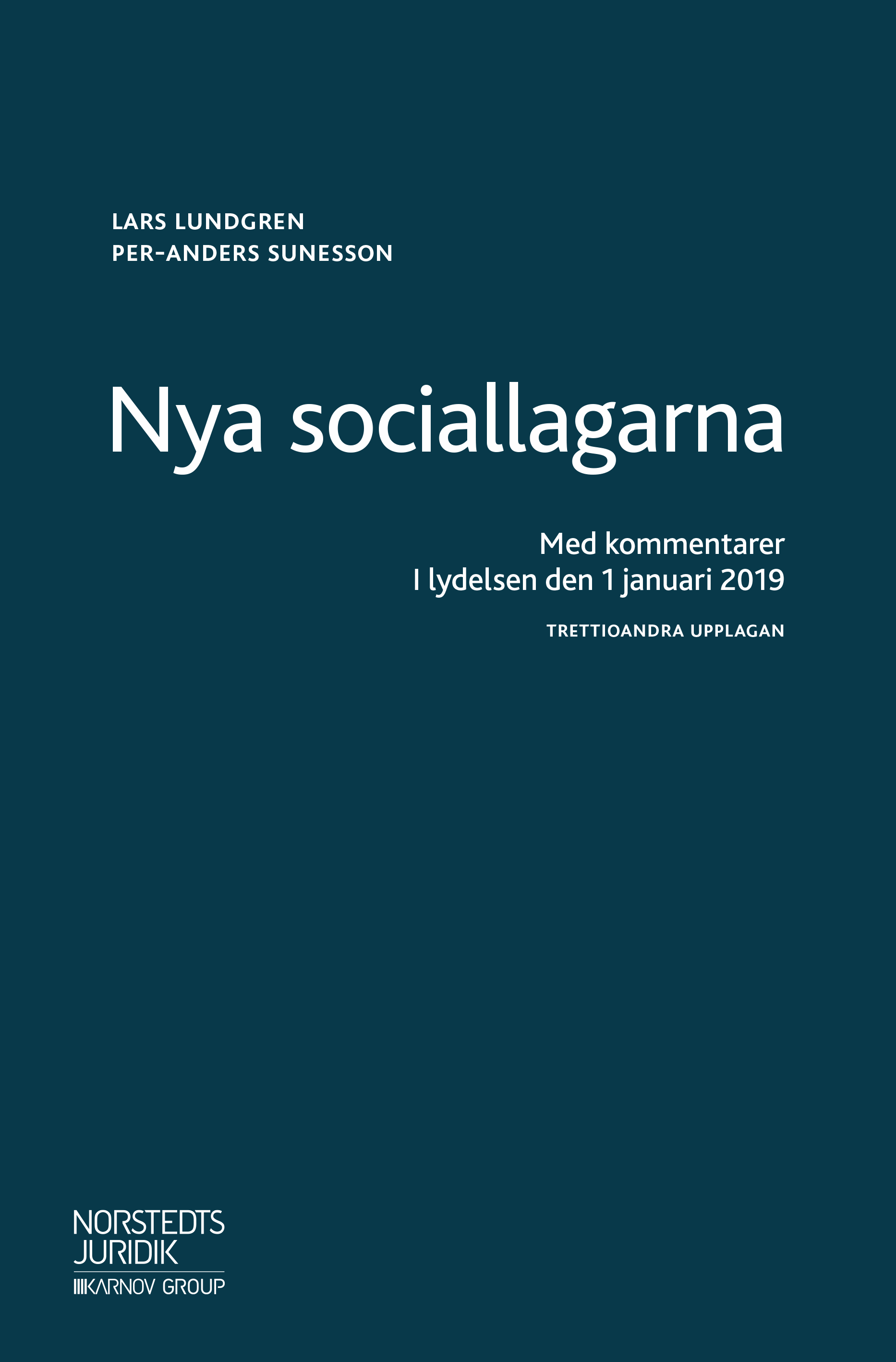 LARS LUNDGREN
PER-ANDERS SUNESSON

Nya sociallagarna

Med kommentarer
I lydelsen den 1 januari 2019

TRETTIOANDRA UPPLAGAN

NORSTEDTS
JURIDIK
KARNOV GROUP